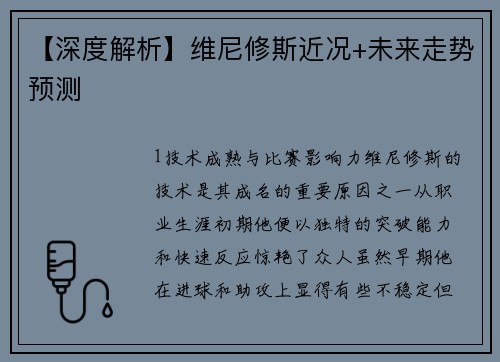 【深度解析】维尼修斯近况+未来走势预测

1技术成熟与比赛影响力维尼修斯的技术是其成名的重要原因之一从职业生涯初期他便以独特的突破能力和快速反应惊艳了众人虽然早期他在进球和助攻上显得有些不稳定但